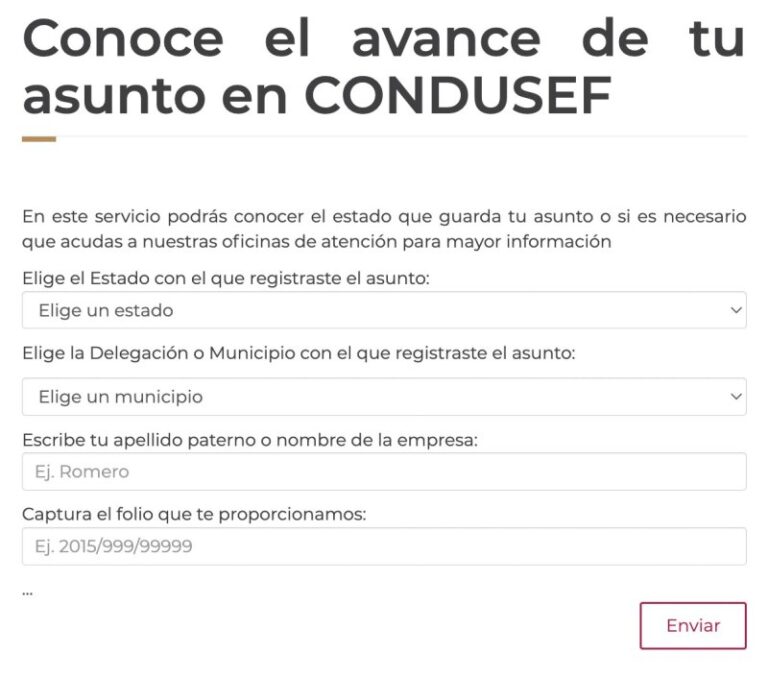 Conoce el avance de tu asunto en CONDUSEF

En este servicio podrás conocer el estado que guarda tu asunto o si es necesario que acudas a nuestras oficinas de atención para mayor información

Elige el Estado con el que registraste el asunto:

Elige un estado

Elige la Delegación o Municipio con el que registraste el asunto:

Elige un municipio

Escribe tu apellido paterno o nombre de la empresa:

Ej. Romero

Captura el folio que te proporcionamos:

Ej. 2015/999/99999

...

Enviar